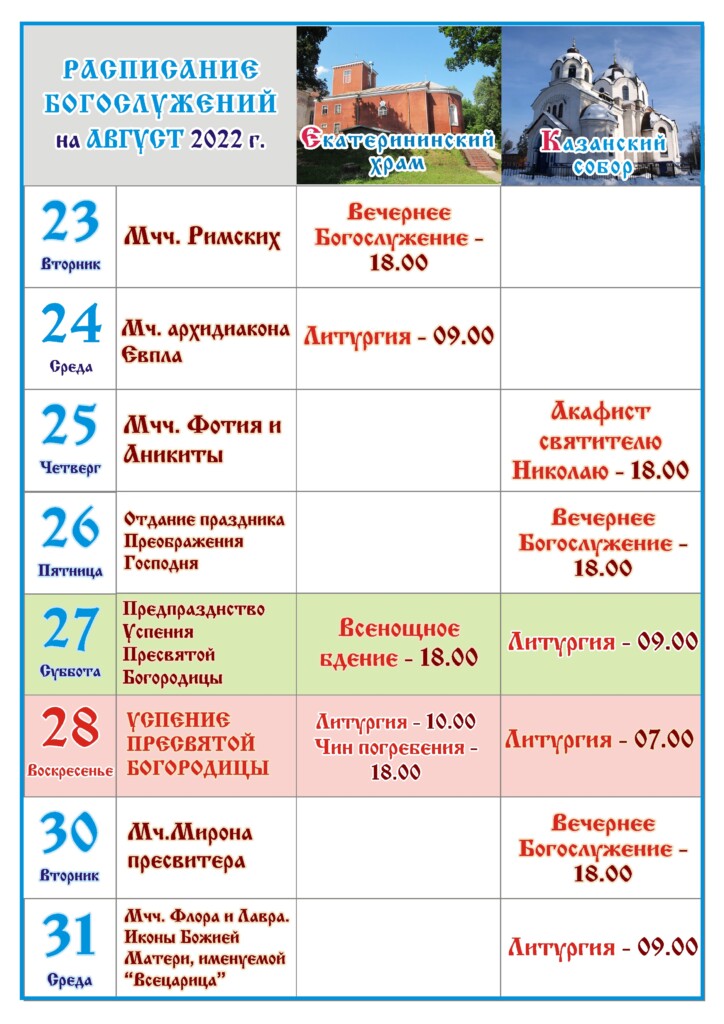 | РАСПИСАНИЕ БОГОСЛУЖЕНИЙ на АВГУСТ 2022 г. | | Екатерининский храм | Казанский собор |
|---|---|---|---|
| 23 Вторник | Мчч. Римских | Вечернее Богослужение - 18.00 | |
| 24 Среда | Мч. архидиакона Евпла | Литургия - 09.00 | |
| 25 Четверг | Мчч. Фотия и Аникиты | | Акафист святителю Николаю - 18.00 |
| 26 Пятница | Отдание праздника Преображения Господня | | Вечернее Богослужение - 18.00 |
| 27 Суббота | Предпразднство Успения Пресвятой Богородицы | Всенощное бдение - 18.00 | Литургия - 09.00 |
| 28 Воскресенье | УСПЕНИЕ ПРЕСВЯТОЙ БОГОРОДИЦЫ | Литургия - 10.00 Чин погребения - 18.00 | Литургия - 07.00 |
| 30 Вторник | Мч.Мирона пресвитера | | Вечернее Богослужение - 18.00 |
| 31 Среда | Мчч. Флора и Лавра. Иконы Божией Матери, именуемой "Всецарица" | | Литургия - 09.00 |